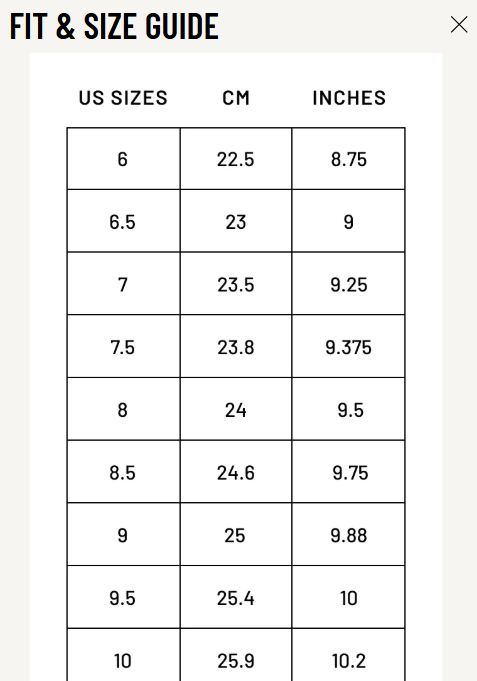 FIT & SIZE GUIDE

| US SIZES | CM | INCHES |
|---|---|---|
| 6 | 22.5 | 8.75 |
| 6.5 | 23 | 9 |
| 7 | 23.5 | 9.25 |
| 7.5 | 23.8 | 9.375 |
| 8 | 24 | 9.5 |
| 8.5 | 24.6 | 9.75 |
| 9 | 25 | 9.88 |
| 9.5 | 25.4 | 10 |
| 10 | 25.9 | 10.2 |